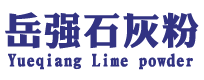 岳强石灰粉
Yueqiang Lime powder